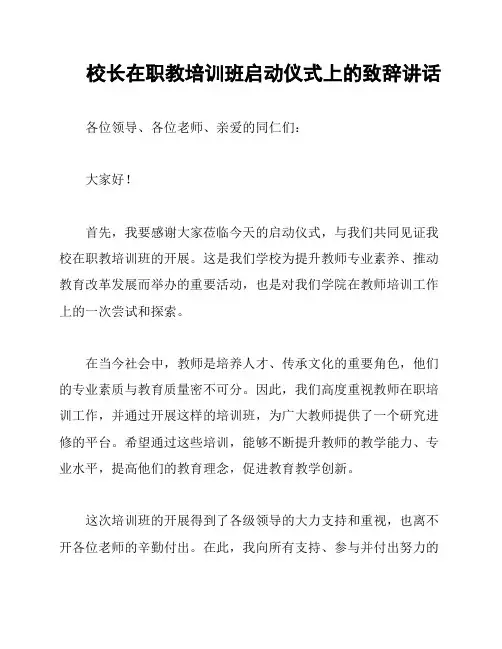 校长在职教培训班启动仪式上的致辞讲话

各位领导、各位老师、亲爱的同仁们：

大家好！

首先，我要感谢大家莅临今天的启动仪式，与我们共同见证我校在职教培训班的开展。这是我们学校为提升教师专业素养、推动教育改革发展而举办的重要活动，也是对我们学院在教师培训工作上的一次尝试和探索。

在当今社会中，教师是培养人才、传承文化的重要角色，他们的专业素质与教育质量密不可分。因此，我们高度重视教师在职培训工作，并通过开展这样的培训班，为广大教师提供了一个研究进修的平台。希望通过这些培训，能够不断提升教师的教学能力、专业水平，提高他们的教育理念，促进教育教学创新。

这次培训班的开展得到了各级领导的大力支持和重视，也离不开各位老师的辛勤付出。在此，我向所有支持、参与并付出努力的